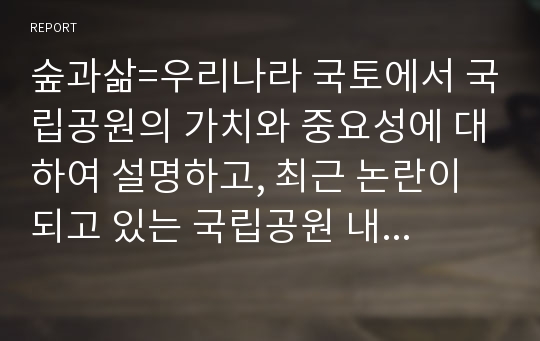 REPORT

숲과삶=우리나라 국토에서 국립공원의 가치와 중요성에 대하여 설명하고, 최근 논란이 되고 있는 국립공원 내...